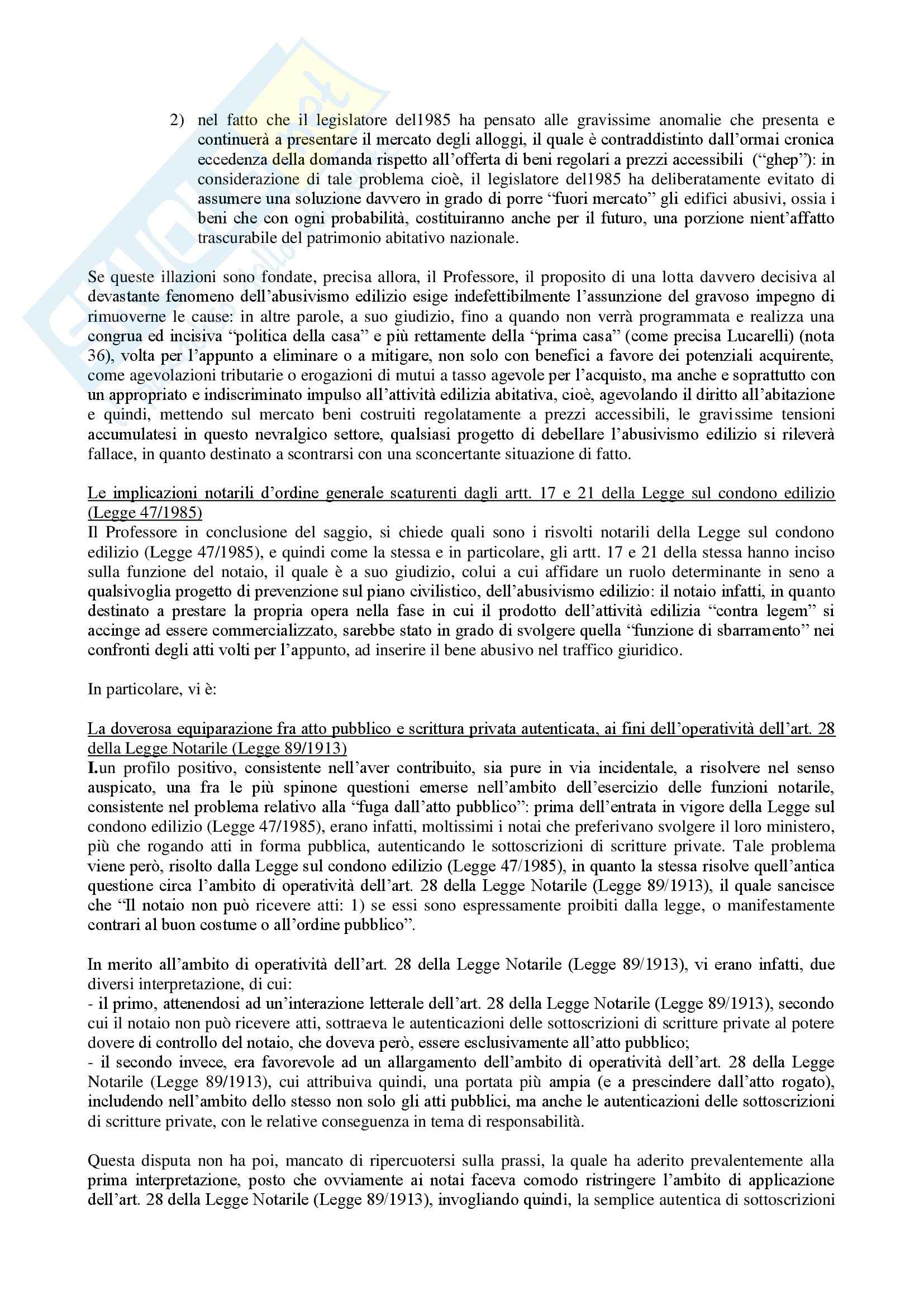 2) nel fatto che il legislatore del1985 ha pensato alle gravissime anomalie che presenta e continuerà a presentare il mercato degli alloggi, il quale è contraddistinto dall'ormai cronica eccedenza della domanda rispetto all'offerta di beni regolari a prezzi accessibili ("ghep"): in considerazione di tale problema cioè, il legislatore del1985 ha deliberatamente evitato di assumere una soluzione davvero in grado di porre "fuori mercato" gli edifici abusivi, ossia i beni che con ogni probabilità, costituiranno anche per il futuro, una porzione nient'affatto trascurabile del patrimonio abitativo nazionale.

Se queste illazioni sono fondate, precisa allora, il Professore, il proposito di una lotta davvero decisiva al devastante fenomeno dell'abusivismo edilizio esige indefettibilmente l'assunzione del gravoso impegno di rimuoverne le cause: in altre parole, a suo giudizio, fino a quando non verrà programmata e realizza una congrua ed incisiva "politica della casa" e più rettamente della "prima casa" (come precisa Lucarelli) (nota 36), volta per l'appunto a eliminare o a mitigare, non solo con benefici a favore dei potenziali acquirente, come agevolazioni tributarie o erogazioni di mutui a tasso agevole per l'acquisto, ma anche e soprattutto con un appropriato e indiscriminato impulso all'attività edilizia abitativa, cioè, agevolando il diritto all'abitazione e quindi, mettendo sul mercato beni costruiti regolatamente a prezzi accessibili, le gravissime tensioni accumulatesi in questo nevralgico settore, qualsiasi progetto di debellare l'abusivismo edilizio si rileverà fallace, in quanto destinato a scontrarsi con una sconcertante situazione di fatto.

Le implicazioni notarili d'ordine generale scaturenti dagli artt. 17 e 21 della Legge sul condono edilizio (Legge 47/1985)
Il Professore in conclusione del saggio, si chiede quali sono i risvolti notarili della Legge sul condono edilizio (Legge 47/1985), e quindi come la stessa e in particolare, gli artt. 17 e 21 della stessa hanno inciso sulla funzione del notaio, il quale è a suo giudizio, colui a cui affidare un ruolo determinante in seno a qualsivoglia progetto di prevenzione sul piano civilistico, dell'abusivismo edilizio: il notaio infatti, in quanto destinato a prestare la propria opera nella fase in cui il prodotto dell'attività edilizia "contra legem" si accinge ad essere commercializzato, sarebbe stato in grado di svolgere quella "funzione di sbarramento" nei confronti degli atti volti per l'appunto, ad inserire il bene abusivo nel traffico giuridico.

In particolare, vi è:

La doverosa equiparazione fra atto pubblico e scrittura privata autenticata, ai fini dell'operatività dell'art. 28 della Legge Notarile (Legge 89/1913)
I.un profilo positivo, consistente nell'aver contribuito, sia pure in via incidentale, a risolvere nel senso auspicato, una fra le più spinone questioni emerse nell'ambito dell'esercizio delle funzioni notarile, consistente nel problema relativo alla "fuga dall'atto pubblico": prima dell'entrata in vigore della Legge sul condono edilizio (Legge 47/1985), erano infatti, moltissimi i notai che preferivano svolgere il loro ministero, più che rogando atti in forma pubblica, autenticando le sottoscrizioni di scritture private. Tale problema viene però, risolto dalla Legge sul condono edilizio (Legge 47/1985), in quanto la stessa risolve quell'antica questione circa l'ambito di operatività dell'art. 28 della Legge Notarile (Legge 89/1913), il quale sancisce che "Il notaio non può ricevere atti: 1) se essi sono espressamente proibiti dalla legge, o manifestamente contrari al buon costume o all'ordine pubblico".

In merito all'ambito di operatività dell'art. 28 della Legge Notarile (Legge 89/1913), vi erano infatti, due diversi interpretazione, di cui:
- il primo, attenendosi ad un'interazione letterale dell'art. 28 della Legge Notarile (Legge 89/1913), secondo cui il notaio non può ricevere atti, sottraeva le autenticazioni delle sottoscrizioni di scritture private al potere dovere di controllo del notaio, che doveva però, essere esclusivamente all'atto pubblico;
- il secondo invece, era favorevole ad un allargamento dell'ambito di operatività dell'art. 28 della Legge Notarile (Legge 89/1913), cui attribuiva quindi, una portata più ampia (e a prescindere dall'atto rogato), includendo nell'ambito dello stesso non solo gli atti pubblici, ma anche le autenticazioni delle sottoscrizioni di scritture private, con le relative conseguenza in tema di responsabilità.

Questa disputa non ha poi, mancato di ripercuotersi sulla prassi, la quale ha aderito prevalentemente alla prima interpretazione, posto che ovviamente ai notai faceva comodo ristringere l'ambito di applicazione dell'art. 28 della Legge Notarile (Legge 89/1913), invogliando quindi, la semplice autentica di sottoscrizioni